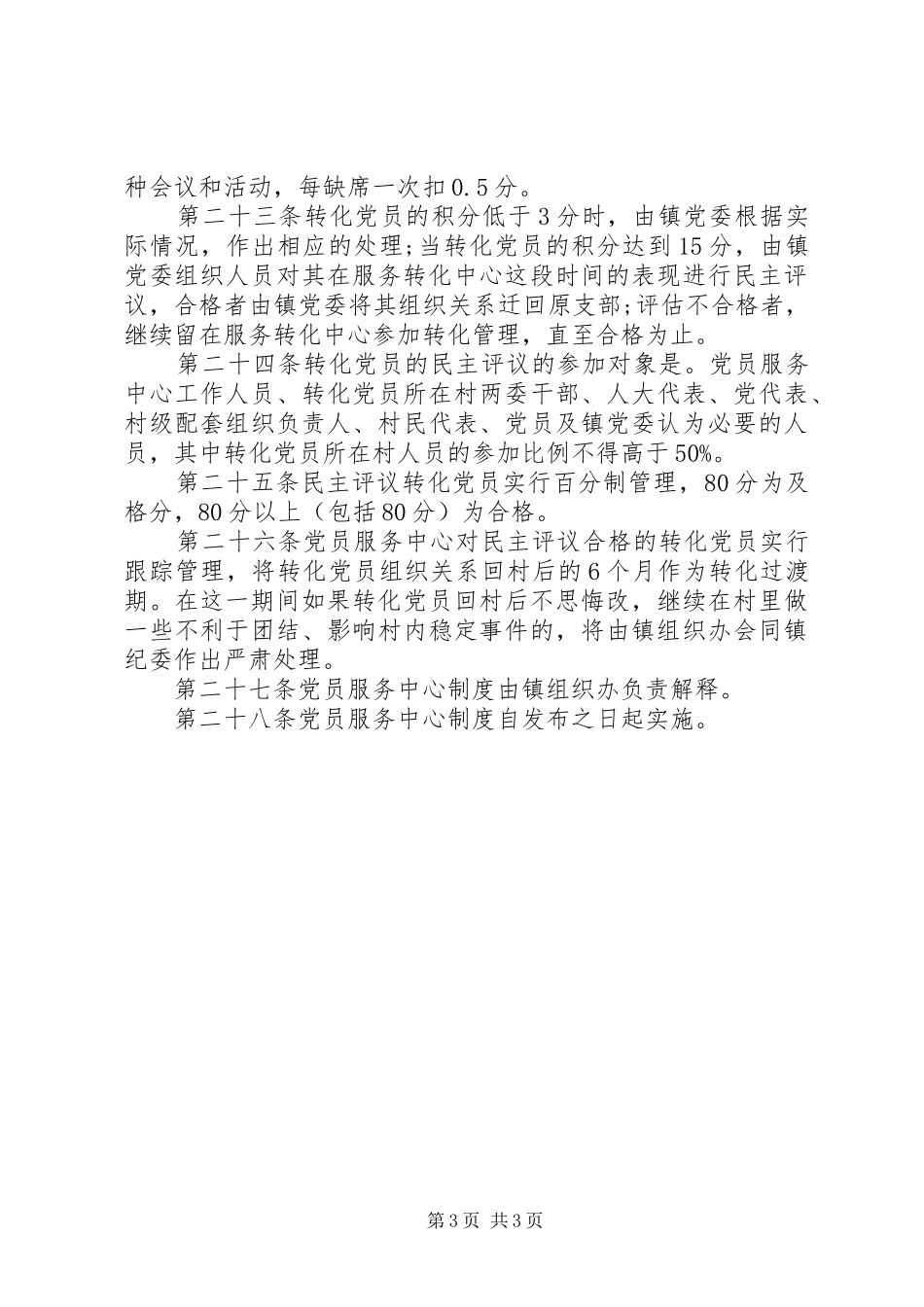 种会议和活动，每缺席一次扣0.5分。

第二十三条转化党员的积分低于3分时，由镇党委根据实际情况，作出相应的处理;当转化党员的积分达到15分，由镇党委组织人员对其在服务转化中心这段时间的表现进行民主评议，合格者由镇党委将其组织关系迁回原支部;评估不合格者，继续留在服务转化中心参加转化管理，直至合格为止。

第二十四条转化党员的民主评议的参加对象是。党员服务中心工作人员、转化党员所在村两委干部、人大代表、党代表、村级配套组织负责人、村民代表、党员及镇党委认为必要的人员，其中转化党员所在村人员的参加比例不得高于50%。

第二十五条民主评议转化党员实行百分制管理，80分为及格分，80分以上（包括80分）为合格。

第二十六条党员服务中心对民主评议合格的转化党员实行跟踪管理，将转化党员组织关系回村后的6个月作为转化过渡期。在这一期间如果转化党员回村后不思悔改，继续在村里做一些不利于团结、影响村内稳定事件的，将由镇组织办会同镇纪委作出严肃处理。

第二十七条党员服务中心制度由镇组织办负责解释。

第二十八条党员服务中心制度自发布之日起实施。

第3页 共3页